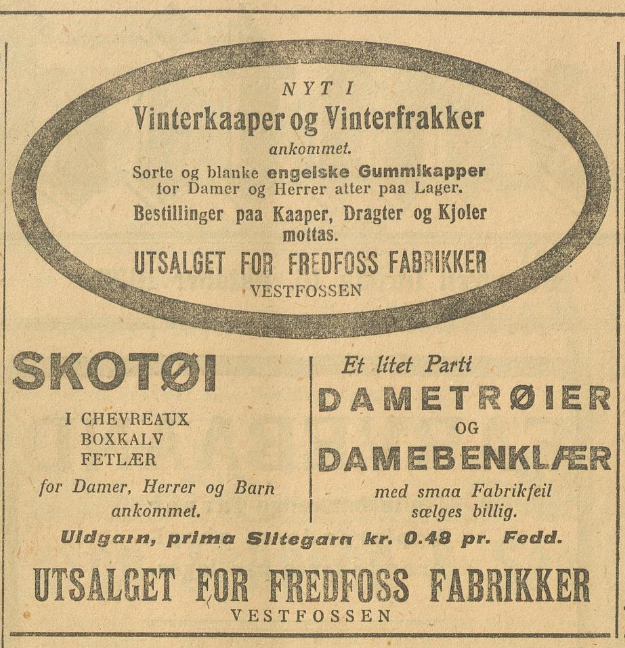 NYT I
Vinterkaaper og Vinterfrakker
ankommet.
Sorte og blanke engelske Gummikapper for Damer og Herrer atter paa Lager.
Bestillinger paa Kaaper, Dragter og Kjoler mottas.
UTSALGET FOR FREDFOSS FABRIKKER
VESTFOSSEN

SKOTØI

I CHEVREAUX
BOXKALV
FETLÆR
for Damer, Herrer og Barn ankommet.

Et litet Parti
DAMETRØIER
OG
DAMEBENKLÆR
med smaa Fabrikfeil sælges billig.

Uldgarn, prima Slitegarn kr. 0.48 pr. Fedd.

UTSALGET FOR FREDFOSS FABRIKKER
VESTFOSSEN